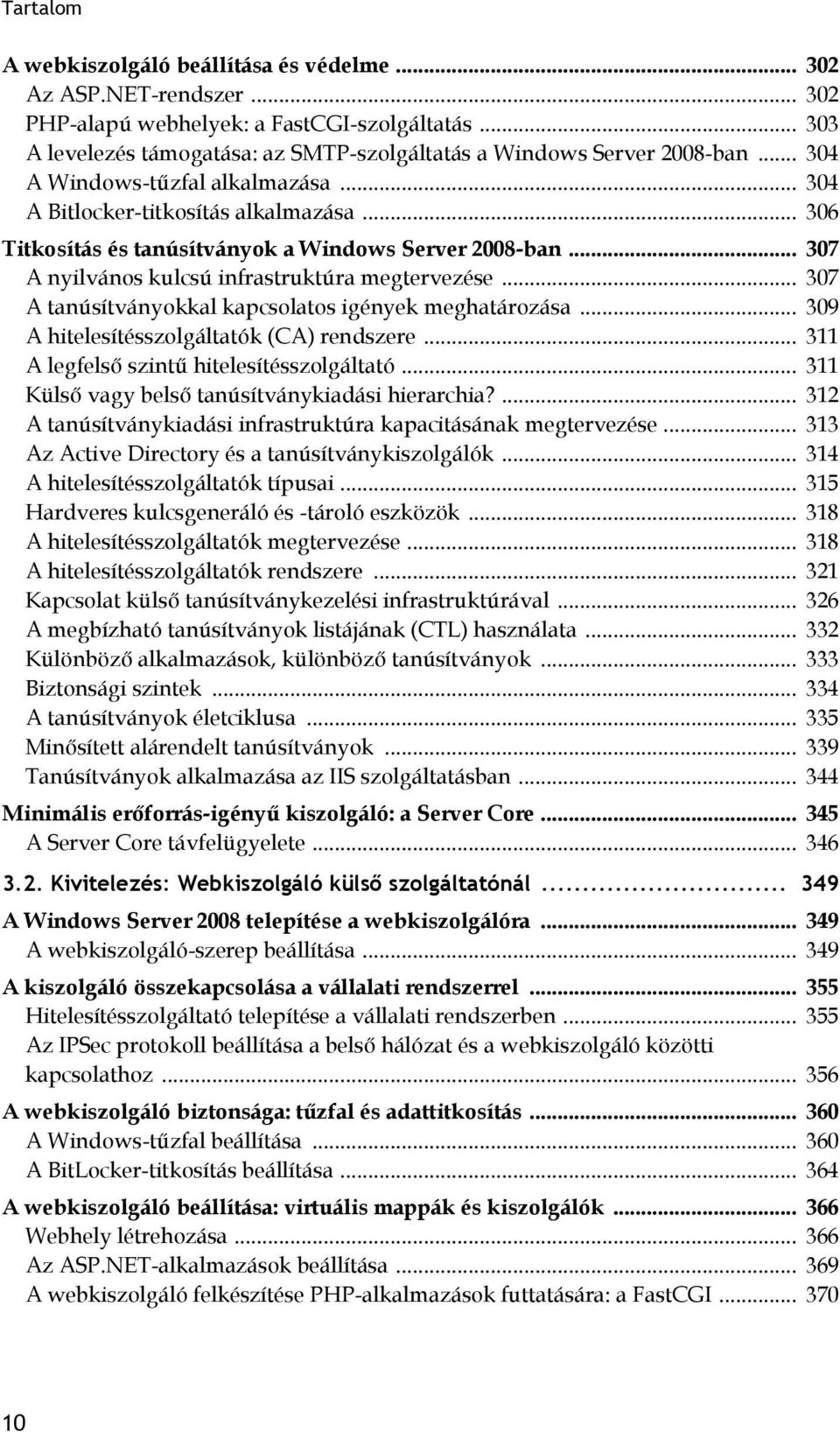 Tartalom

A webkiszolgáló beállítása és védelme ... 302
Az ASP.NET-rendszer ... 302
PHP-alapú webhelyek: a FastCGI-szolgáltatás ... 303
A levelezés támogatása: az SMTP-szolgáltatás a Windows Server 2008-ban ... 304
A Windows-tűzfal alkalmazása ... 304
A Bitlocker-titkosítás alkalmazása ... 306
Titkosítás és tanúsítványok a Windows Server 2008-ban ... 307
A nyilvános kulcsú infrastruktúra megtervezése ... 307
A tanúsítványokkal kapcsolatos igények meghatározása ... 309
A hitelesítésszolgáltatók (CA) rendszere ... 311
A legfelső szintű hitelesítésszolgáltató ... 311
Külső vagy belső tanúsítványkiadási hierarchia? ... 312
A tanúsítványkiadási infrastruktúra kapacitásának megtervezése ... 313
Az Active Directory és a tanúsítványkiszolgálók ... 314
A hitelesítésszolgáltatók típusai ... 315
Hardveres kulcsgeneráló és -tároló eszközök ... 318
A hitelesítésszolgáltatók megtervezése ... 318
A hitelesítésszolgáltatók rendszere ... 321
Kapcsolat külső tanúsítványkezelési infrastruktúrával ... 326
A megbízható tanúsítványok listájának (CTL) használata ... 332
Különböző alkalmazások, különböző tanúsítványok ... 333
Biztonsági szintek ... 334
A tanúsítványok életciklusa ... 335
Minősített alárendelt tanúsítványok ... 339
Tanúsítványok alkalmazása az IIS szolgáltatásban ... 344
Minimális erőforrás-igényű kiszolgáló: a Server Core ... 345
A Server Core távfelügyelete ... 346
3.2. Kivitelezés: Webkiszolgáló külső szolgáltatónál ... 349
A Windows Server 2008 telepítése a webkiszolgálóra ... 349
A webkiszolgáló-szerep beállítása ... 349
A kiszolgáló összekapcsolása a vállalati rendszerrel ... 355
Hitelesítésszolgáltató telepítése a vállalati rendszerben ... 355
Az IPSec protokoll beállítása a belső hálózat és a webkiszolgáló közötti kapcsolathoz ... 356
A webkiszolgáló biztonsága: tűzfal és adattitkosítás ... 360
A Windows-tűzfal beállítása ... 360
A BitLocker-titkosítás beállítása ... 364
A webkiszolgáló beállítása: virtuális mappák és kiszolgálók ... 366
Webhely létrehozása ... 366
Az ASP.NET-alkalmazások beállítása ... 369
A webkiszolgáló felkészítése PHP-alkalmazások futtatására: a FastCGI ... 370

10